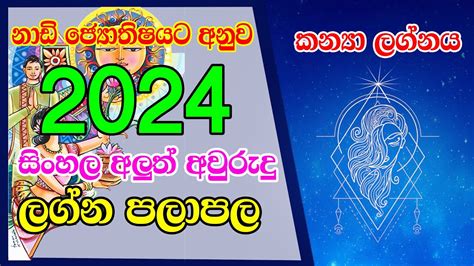 නාඩි ජ්‍යොතිෂයට අනුව

2024

සිංහල අලුත් අවුරුදු

ලග්න පලාපල

කන්‍යා ලග්නය